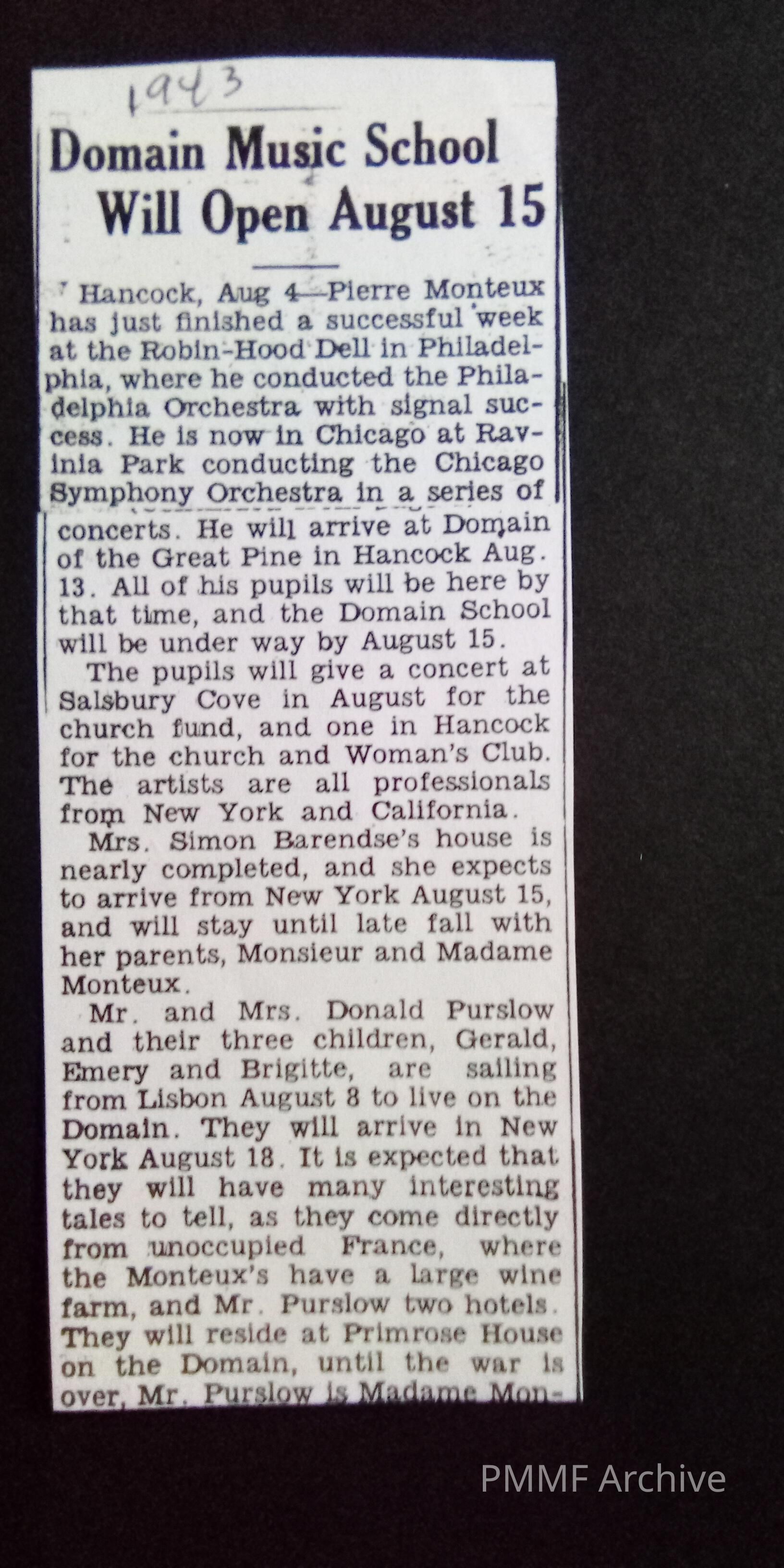 1943

Domain Music School Will Open August 15

Hancock, Aug 4—Pierre Monteux has just finished a successful week at the Robin-Hood Dell in Philadelphia, where he conducted the Philadelphia Orchestra with signal success. He is now in Chicago at Ravinia Park conducting the Chicago Symphony Orchestra in a series of concerts. He will arrive at Domain of the Great Pine in Hancock Aug. 13. All of his pupils will be here by that time, and the Domain School will be under way by August 15.

The pupils will give a concert at Salsbury Cove in August for the church fund, and one in Hancock for the church and Woman's Club. The artists are all professionals from New York and California.

Mrs. Simon Barendse's house is nearly completed, and she expects to arrive from New York August 15, and will stay until late fall with her parents, Monsieur and Madame Monteux.

Mr. and Mrs. Donald Purslow and their three children, Gerald, Emery and Brigitte, are sailing from Lisbon August 8 to live on the Domain. They will arrive in New York August 18. It is expected that they will have many interesting tales to tell, as they come directly from unoccupied France, where the Monteux's have a large wine farm, and Mr. Purslow two hotels. They will reside at Primrose House on the Domain, until the war is over, Mr. Purslow is Madame Mon-

PMMF Archive